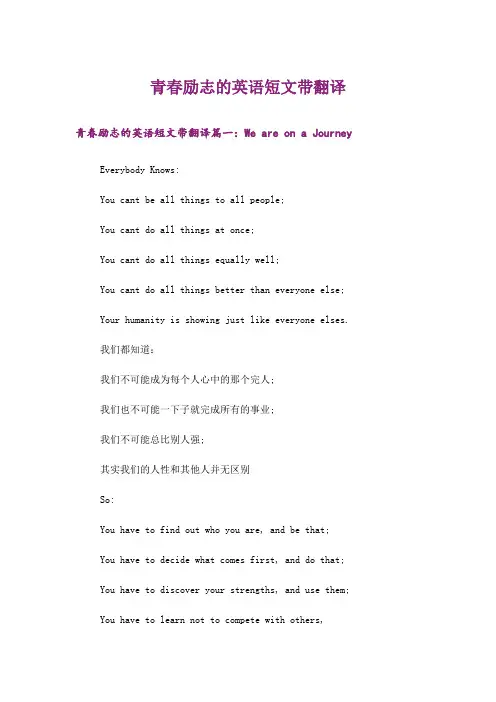 青春励志的英语短文带翻译

青春励志的英语短文带翻译篇一：We are on a Journey

Everybody Knows:

You cant be all things to all people;

You cant do all things at once;

You cant do all things equally well;

You cant do all things better than everyone else;

Your humanity is showing just like everyone elses.

我们都知道：

我们不可能成为每个人心中的那个完人；

我们也不可能一下子就完成所有的事业；

我们不可能总比别人强；

其实我们的人性和其他人并无区别

So:

You have to find out who you are, and be that;

You have to decide what comes first, and do that;

You have to discover your strengths, and use them;

You have to learn not to compete with others,